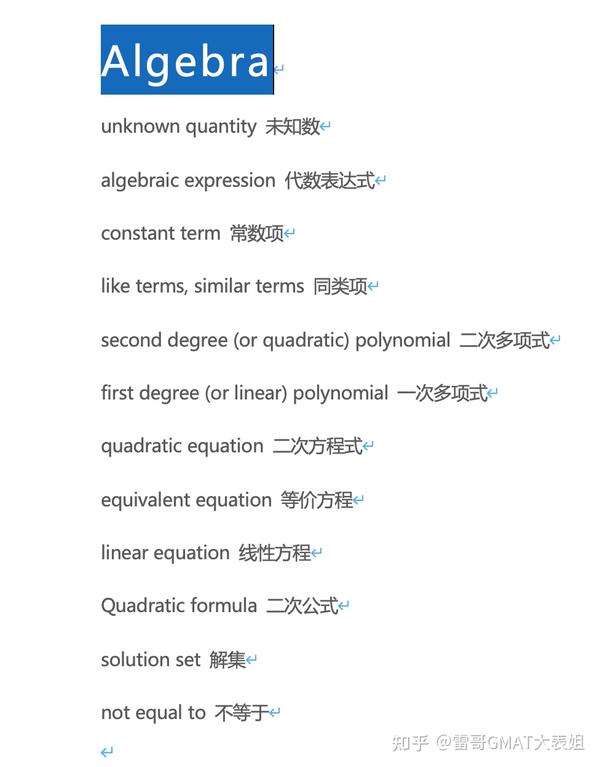 Algebra

unknown quantity 未知数

algebraic expression 代数表达式

constant term 常数项

like terms, similar terms 同类项

second degree (or quadratic) polynomial 二次多项式

first degree (or linear) polynomial 一次多项式

quadratic equation 二次方程式

equivalent equation 等价方程

linear equation 线性方程

Quadratic formula 二次公式

solution set 解集

not equal to 不等于

知乎 @雷哥GMAT大表姐